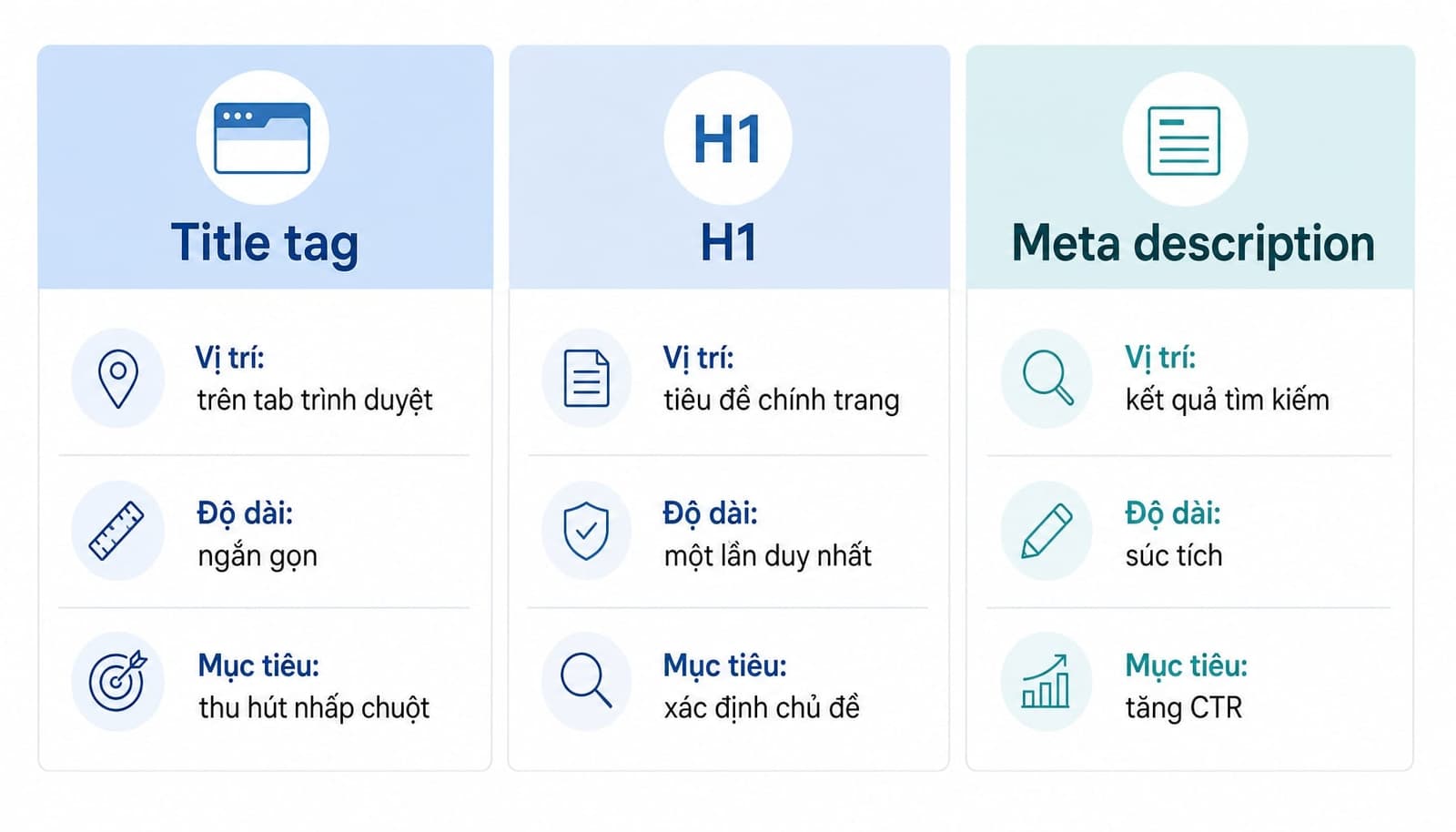 Title tag

Vị trí:
trên tab trình duyệt

Độ dài:
ngắn gọn

Mục tiêu:
thu hút nhấp chuột

H1

H1

Vị trí:
tiêu đề chính trang

Độ dài:
một lần duy nhất

Mục tiêu:
xác định chủ đề

Meta description

Vị trí:
kết quả tìm kiếm

Độ dài:
súc tích

Mục tiêu:
tăng CTR